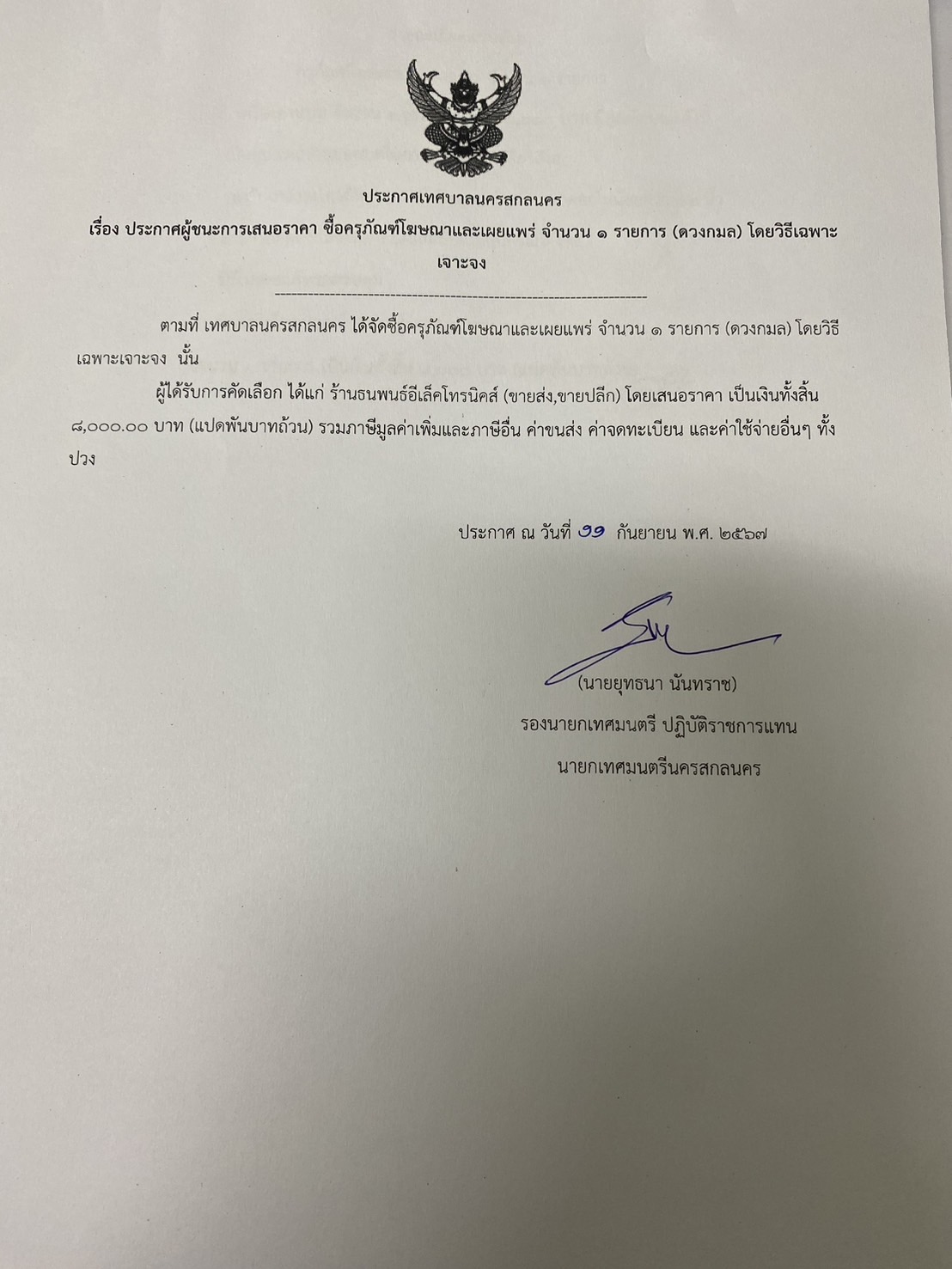 ประกาศเทศบาลนครสกลนคร
เรื่อง ประกาศผู้ชนะการเสนอราคา ซื้อครุภัณฑ์โฆษณาและเผยแพร่ จำนวน ๑ รายการ (ดวงกมล) โดยวิธีเฉพาะเจาะจง

--------------------------------------------------------------------

ตามที่ เทศบาลนครสกลนคร ได้จัดซื้อครุภัณฑ์โฆษณาและเผยแพร่ จำนวน ๑ รายการ (ดวงกมล) โดยวิธีเฉพาะเจาะจง นั้น

ผู้ได้รับการคัดเลือก ได้แก่ ร้านธนพนธ์อีเล็คโทรนิคส์ (ขายส่ง,ขายปลีก) โดยเสนอราคา เป็นเงินทั้งสิ้น ๘,๐๐๐.๐๐ บาท (แปดพันบาทถ้วน) รวมภาษีมูลค่าเพิ่มและภาษีอื่น ค่าขนส่ง ค่าจดทะเบียน และค่าใช้จ่ายอื่นๆ ทั้งปวง

ประกาศ ณ วันที่ ๑๑ กันยายน พ.ศ. ๒๕๖๗

(นายยุทธนา นันทราช)
รองนายกเทศมนตรี ปฏิบัติราชการแทน
นายกเทศมนตรีนครสกลนคร